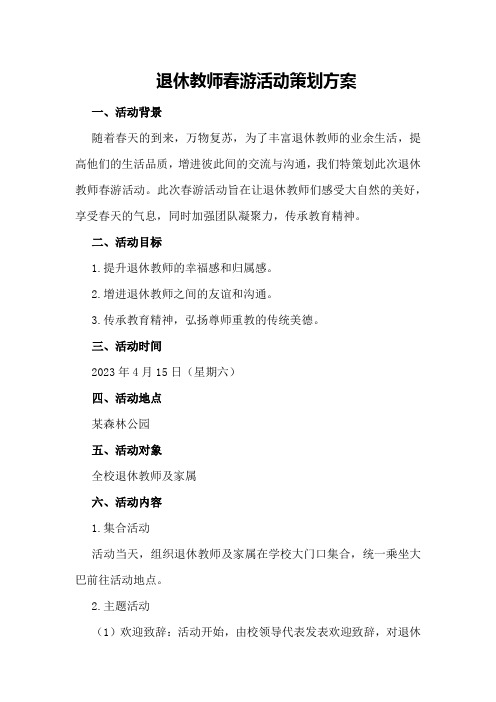 退休教师春游活动策划方案

一、活动背景

随着春天的到来，万物复苏，为了丰富退休教师的业余生活，提高他们的生活品质，增进彼此间的交流与沟通，我们特策划此次退休教师春游活动。此次春游活动旨在让退休教师们感受大自然的美好，享受春天的气息，同时加强团队凝聚力，传承教育精神。

二、活动目标

1.提升退休教师的幸福感和归属感。

2.增进退休教师之间的友谊和沟通。

3.传承教育精神，弘扬尊师重教的传统美德。

三、活动时间

2023年4月15日（星期六）

四、活动地点

某森林公园

五、活动对象

全校退休教师及家属

六、活动内容

1.集合活动

活动当天，组织退休教师及家属在学校大门口集合，统一乘坐大巴前往活动地点。

2.主题活动

（1）欢迎致辞：活动开始，由校领导代表发表欢迎致辞，对退休